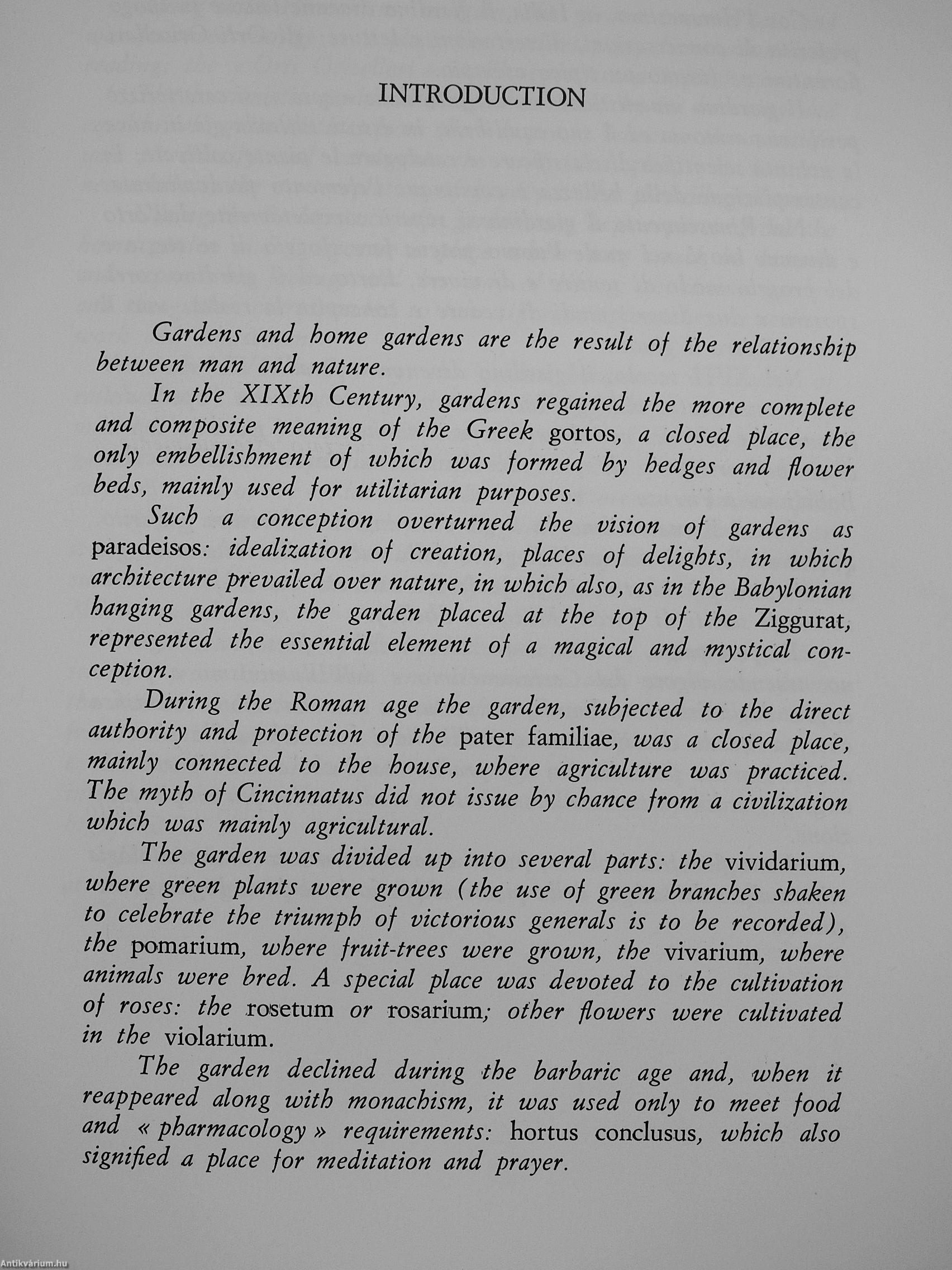 INTRODUCTION

Gardens and home gardens are the result of the relationship between man and nature.

In the XIXth Century, gardens regained the more complete and composite meaning of the Greek gortos, a closed place, the only embellishment of which was formed by hedges and flower beds, mainly used for utilitarian purposes.

Such a conception overturned the vision of gardens as paradeisos: idealization of creation, places of delights, in which architecture prevailed over nature, in which also, as in the Babylonian hanging gardens, the garden placed at the top of the Ziggurat, represented the essential element of a magical and mystical conception.

During the Roman age the garden, subjected to the direct authority and protection of the pater familiae, was a closed place, mainly connected to the house, where agriculture was practiced. The myth of Cincinnatus did not issue by chance from a civilization which was mainly agricultural.

The garden was divided up into several parts: the vividarium, where green plants were grown (the use of green branches shaken to celebrate the triumph of victorious generals is to be recorded), the pomarium, where fruit-trees were grown, the vivarium, where animals were bred. A special place was devoted to the cultivation of roses: the rosetum or rosarium; other flowers were cultivated in the violarium.

The garden declined during the barbaric age and, when it reappeared along with monachism, it was used only to meet food and « pharmacology » requirements: hortus conclusus, which also signified a place for meditation and prayer.

Antikvárium.hu